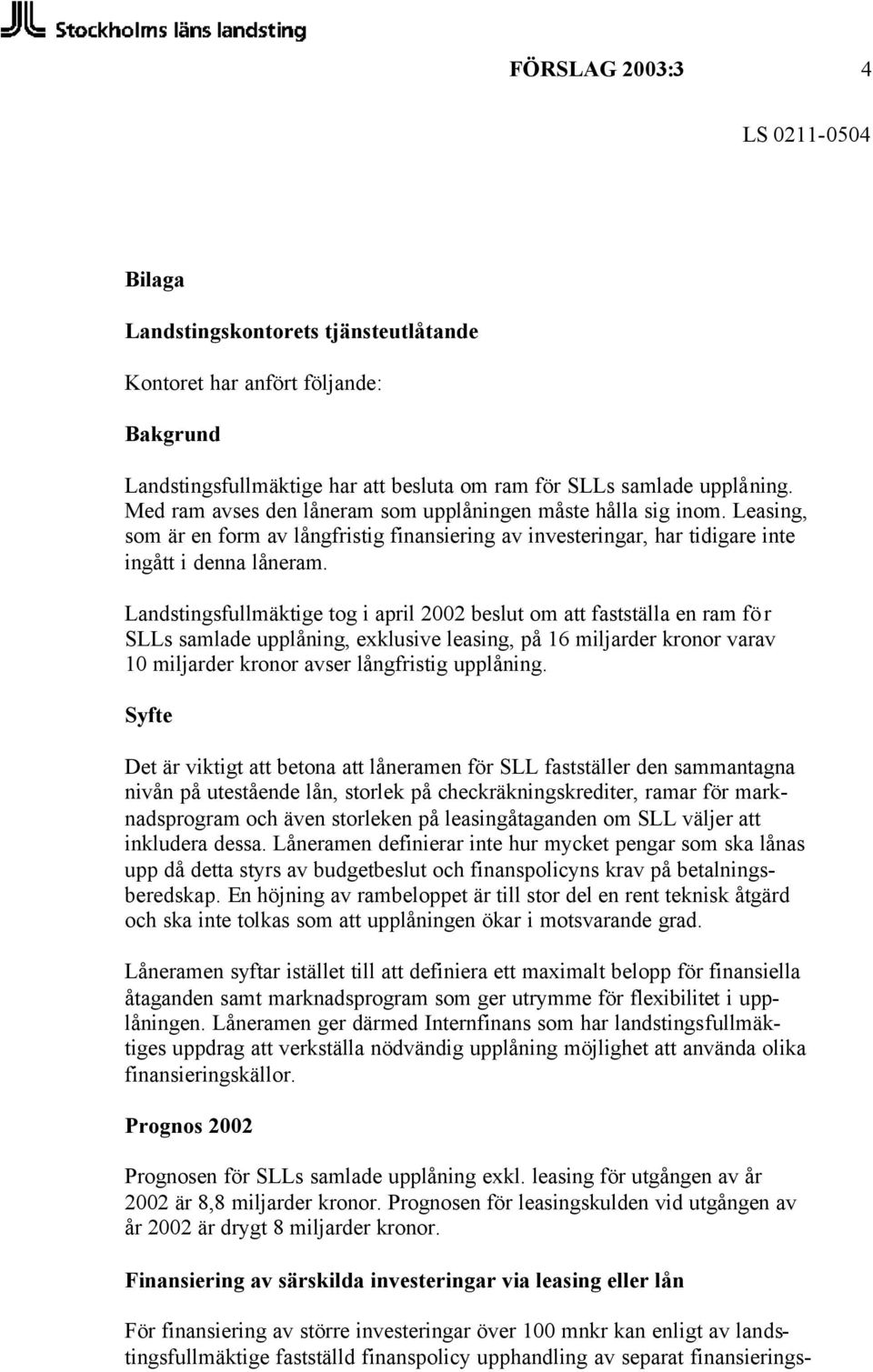 Stockholms läns landsting

FÖRSLAG 2003:3 4

LS 0211-0504

Bilaga

Landstingskontorets tjänsteutlåtande

Kontoret har anfört följande:

Bakgrund

Landstingsfullmäktige har att besluta om ram för SLLs samlade upplåning. Med ram avses den låneram som upplåningen måste hålla sig inom. Leasing, som är en form av långfristig finansiering av investeringar, har tidigare inte ingått i denna låneram.

Landstingsfullmäktige tog i april 2002 beslut om att fastställa en ram för SLLs samlade upplåning, exklusive leasing, på 16 miljarder kronor varav 10 miljarder kronor avser långfristig upplåning.

Syfte

Det är viktigt att betona att låneramen för SLL fastställer den sammantagna nivån på utestående lån, storlek på checkräkningskrediter, ramar för marknadsprogram och även storleken på leasingåtaganden om SLL väljer att inkludera dessa. Låneramen definierar inte hur mycket pengar som ska lånas upp då detta styrs av budgetbeslut och finanspolicyns krav på betalningsberedskap. En höjning av rambeloppet är till stor del en rent teknisk åtgärd och ska inte tolkas som att upplåningen ökar i motsvarande grad.

Låneramen syftar istället till att definiera ett maximalt belopp för finansiella åtaganden samt marknadsprogram som ger utrymme för flexibilitet i upplåningen. Låneramen ger därmed Internfinans som har landstingsfullmäktiges uppdrag att verkställa nödvändig upplåning möjlighet att använda olika finansieringskällor.

Prognos 2002

Prognosen för SLLs samlade upplåning exkl. leasing för utgången av år 2002 är 8,8 miljarder kronor. Prognosen för leasingskulden vid utgången av år 2002 är drygt 8 miljarder kronor.

Finansiering av särskilda investeringar via leasing eller lån

För finansiering av större investeringar över 100 mnkr kan enligt av landstingsfullmäktige fastställd finanspolicy upphandling av separat finansierings-